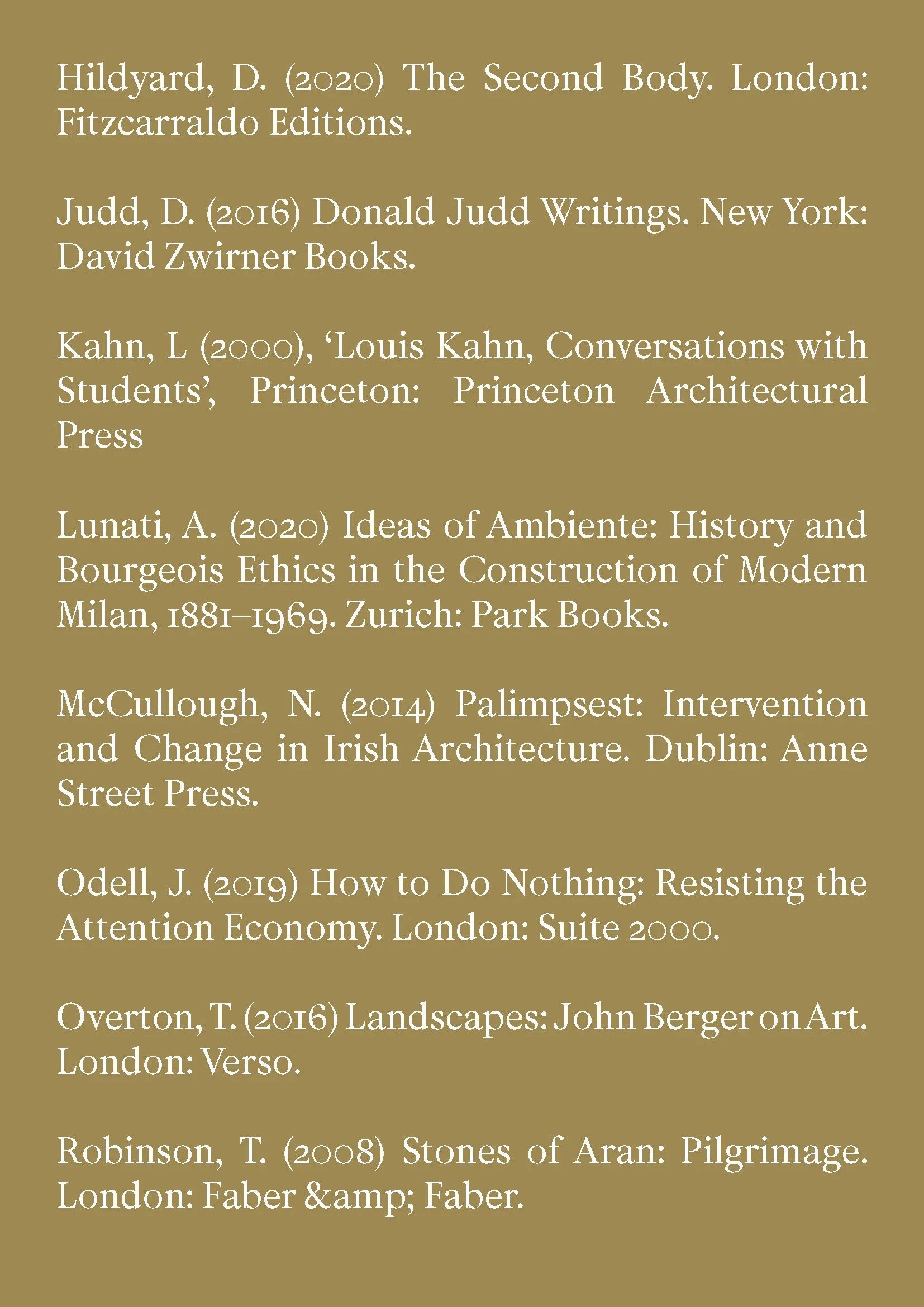 Hildyard, D. (2020) The Second Body. London: Fitzcarraldo Editions.

Judd, D. (2016) Donald Judd Writings. New York: David Zwirner Books.

Kahn, L (2000), ‘Louis Kahn, Conversations with Students’, Princeton: Princeton Architectural Press

Lunati, A. (2020) Ideas of Ambiente: History and Bourgeois Ethics in the Construction of Modern Milan, 1881–1969. Zurich: Park Books.

McCullough, N. (2014) Palimpsest: Intervention and Change in Irish Architecture. Dublin: Anne Street Press.

Odell, J. (2019) How to Do Nothing: Resisting the Attention Economy. London: Suite 2000.

Overton, T. (2016) Landscapes: John Berger on Art. London: Verso.

Robinson, T. (2008) Stones of Aran: Pilgrimage. London: Faber &amp; Faber.